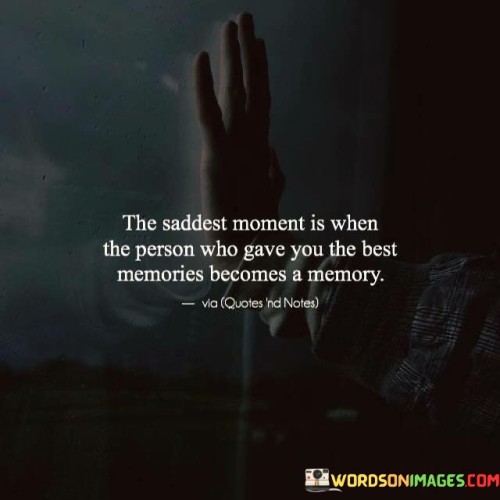 The saddest moment is when the person who gave you the best memories becomes a memory.

— via (Quotes 'nd Notes)

WORDSONIMAGES.COM